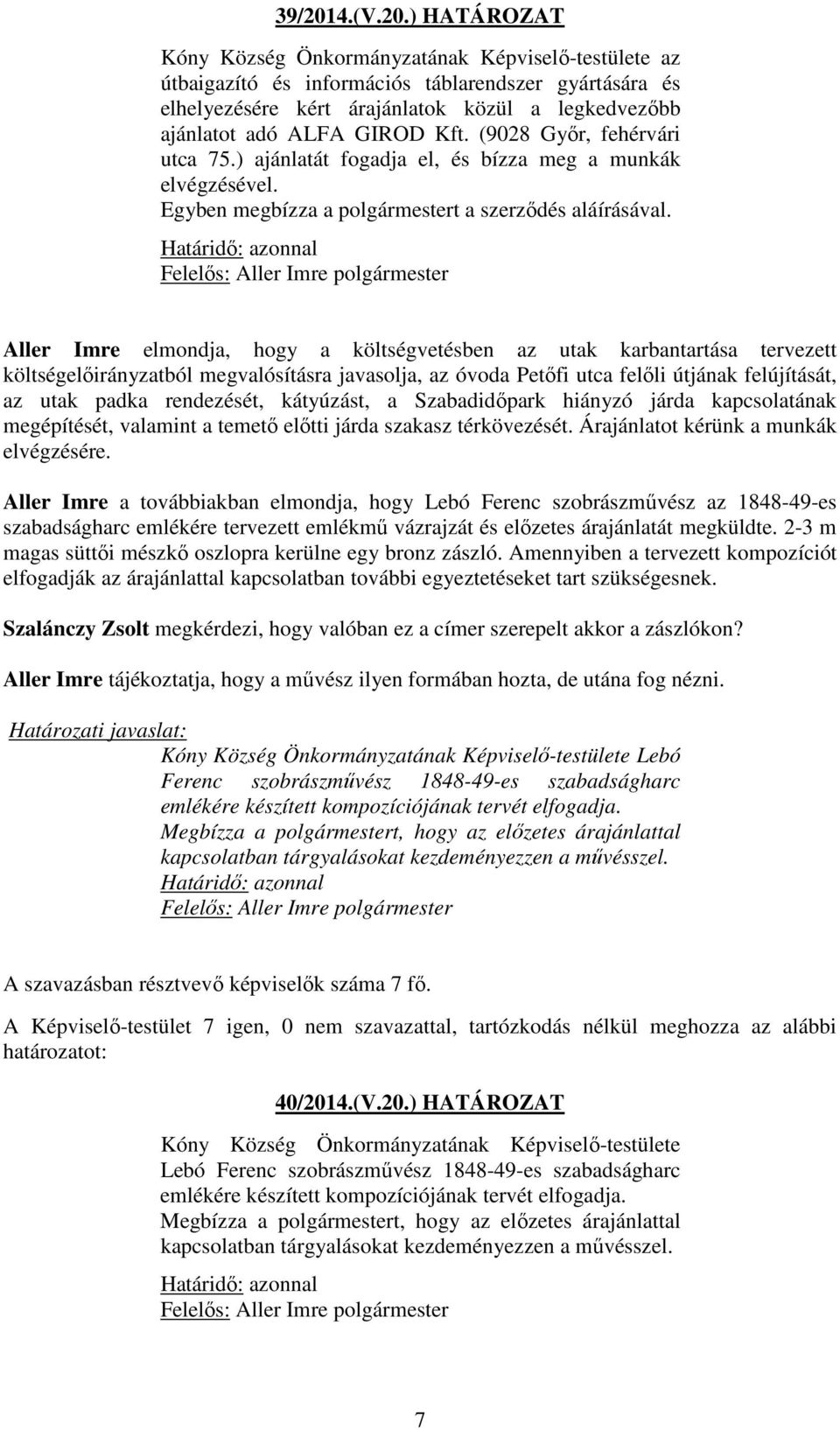 39/2014.(V.20.) HATÁROZAT

Kóny Község Önkormányzatának Képviselő-testülete az útbaigazító és információs táblarendszer gyártására és elhelyezésére kért árajánlatok közül a legkedvezőbb ajánlatot adó ALFA GIROD Kft. (9028 Győr, fehérvári utca 75.) ajánlatát fogadja el, és bízza meg a munkák elvégzésével.
Egyben megbízza a polgármestert a szerződés aláírásával.
Határidő: azonnal
Felelős: Aller Imre polgármester

Aller Imre elmondja, hogy a költségvetésben az utak karbantartása tervezett költségelőirányzatból megvalósításra javasolja, az óvoda Petőfi utca felőli útjának felújítását, az utak padka rendezését, kátyúzást, a Szabadidőpark hiányzó járda kapcsolatának megépítését, valamint a temető előtti járda szakasz térkövezését. Árajánlatot kérünk a munkák elvégzésére.

Aller Imre a továbbiakban elmondja, hogy Lebó Ferenc szobrászművész az 1848-49-es szabadságharc emlékére tervezett emlékmű vázrajzát és előzetes árajánlatát megküldte. 2-3 m magas süttői mészkő oszlopra kerülne egy bronz zászló. Amennyiben a tervezett kompozíciót elfogadják az árajánlattal kapcsolatban további egyeztetéseket tart szükségesnek.

Szalánczy Zsolt megkérdezi, hogy valóban ez a címer szerepelt akkor a zászlókon?

Aller Imre tájékoztatja, hogy a művész ilyen formában hozta, de utána fog nézni.

Határozati javaslat:
Kóny Község Önkormányzatának Képviselő-testülete Lebó Ferenc szobrászművész 1848-49-es szabadságharc emlékére készített kompozíciójának tervét elfogadja.
Megbízza a polgármestert, hogy az előzetes árajánlattal kapcsolatban tárgyalásokat kezdeményezzen a művésszel.
Határidő: azonnal
Felelős: Aller Imre polgármester

A szavazásban résztvevő képviselők száma 7 fő.

A Képviselő-testület 7 igen, 0 nem szavazattal, tartózkodás nélkül meghozza az alábbi határozatot:

40/2014.(V.20.) HATÁROZAT

Kóny Község Önkormányzatának Képviselő-testülete Lebó Ferenc szobrászművész 1848-49-es szabadságharc emlékére készített kompozíciójának tervét elfogadja.
Megbízza a polgármestert, hogy az előzetes árajánlattal kapcsolatban tárgyalásokat kezdeményezzen a művésszel.

Határidő: azonnal
Felelős: Aller Imre polgármester

7